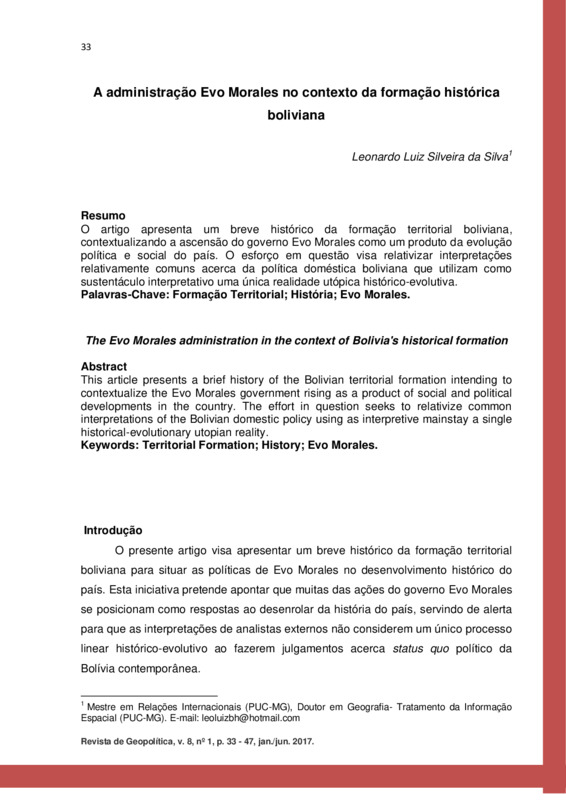 33

A administração Evo Morales no contexto da formação histórica boliviana

Leonardo Luiz Silveira da Silva$^1$

Resumo
O artigo apresenta um breve histórico da formação territorial boliviana, contextualizando a ascensão do governo Evo Morales como um produto da evolução política e social do país. O esforço em questão visa relativizar interpretações relativamente comuns acerca da política doméstica boliviana que utilizam como sustentáculo interpretativo uma única realidade utópica histórico-evolutiva.
Palavras-Chave: Formação Territorial; História; Evo Morales.

The Evo Morales administration in the context of Bolivia's historical formation

Abstract
This article presents a brief history of the Bolivian territorial formation intending to contextualize the Evo Morales government rising as a product of social and political developments in the country. The effort in question seeks to relativize common interpretations of the Bolivian domestic policy using as interpretive mainstay a single historical-evolutionary utopian reality.
Keywords: Territorial Formation; History; Evo Morales.

Introdução
O presente artigo visa apresentar um breve histórico da formação territorial boliviana para situar as políticas de Evo Morales no desenvolvimento histórico do país. Esta iniciativa pretende apontar que muitas das ações do governo Evo Morales se posicionam como respostas ao desenrolar da história do país, servindo de alerta para que as interpretações de analistas externos não considerem um único processo linear histórico-evolutivo ao fazerem julgamentos acerca status quo político da Bolívia contemporânea.

$^1$ Mestre em Relações Internacionais (PUC-MG), Doutor em Geografia- Tratamento da Informação Espacial (PUC-MG). E-mail: leoluizbh@hotmail.com

Revista de Geopolítica, v. 8, nº 1, p. 33 - 47, jan./jun. 2017.